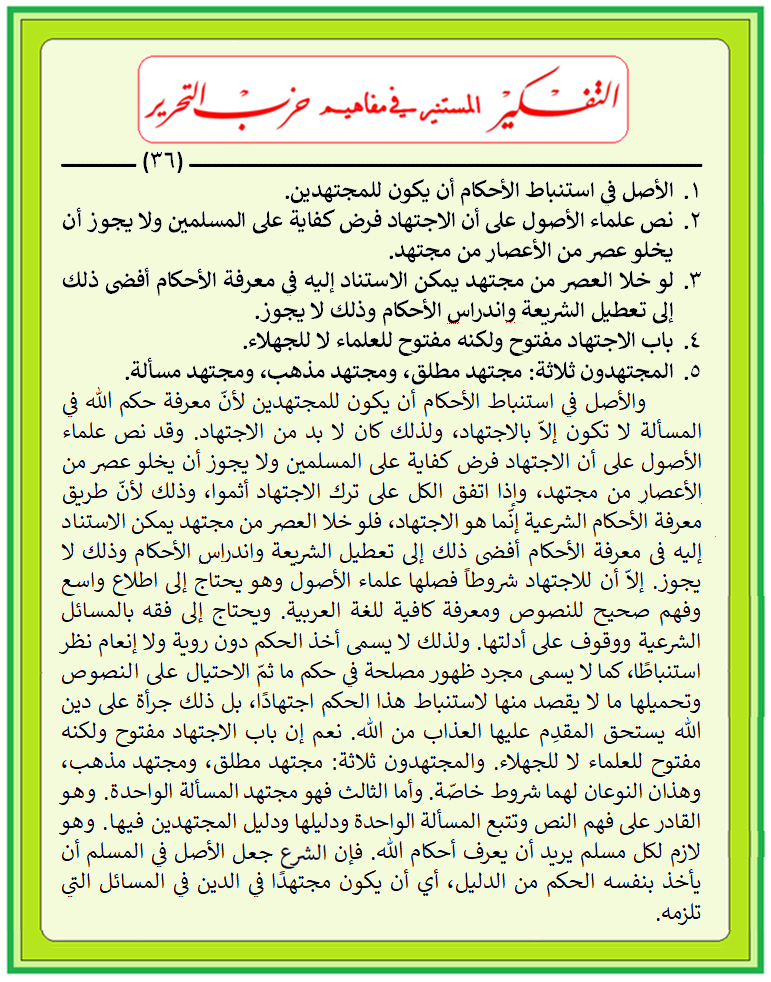 التفكير المستنير في مفاهيم حزب التحرير

(٣٦)

١. الأصل في استنباط الأحكام أن يكون للمجتهدين.
٢. نص علماء الأصول على أن الاجتهاد فرض كفاية على المسلمين ولا يجوز أن يخلو عصر من الأعصار من مجتهد.
٣. لو خلا العصر من مجتهد يمكن الاستناد إليه في معرفة الأحكام أفضى ذلك إلى تعطيل الشريعة واندراس الأحكام وذلك لا يجوز.
٤. باب الاجتهاد مفتوح ولكنه مفتوح للعلماء لا للجهلاء.
٥. المجتهدون ثلاثة: مجتهد مطلق، ومجتهد مذهب، ومجتهد مسألة.

والأصل في استنباط الأحكام أن يكون للمجتهدين لأنّ معرفة حكم الله في المسألة لا تكون إلاّ بالاجتهاد، ولذلك كان لا بد من الاجتهاد. وقد نص علماء الأصول على أن الاجتهاد فرض كفاية على المسلمين ولا يجوز أن يخلو عصر من الأعصار من مجتهد، وإذا اتفق الكل على ترك الاجتهاد أثموا، وذلك لأنّ طريق معرفة الأحكام الشرعية إنّما هو الاجتهاد، فلو خلا العصر من مجتهد يمكن الاستناد إليه في معرفة الأحكام أفضى ذلك إلى تعطيل الشريعة واندراس الأحكام وذلك لا يجوز. إلاّ أن للاجتهاد شروطاً فصلها علماء الأصول وهو يحتاج إلى اطلاع واسع وفهم صحيح للنصوص ومعرفة كافية للغة العربية. ويحتاج إلى فقه بالمسائل الشرعية ووقوف على أدلتها. ولذلك لا يسمى أخذ الحكم دون روية ولا إنعام نظر استنباطًا، كما لا يسمى مجرد ظهور مصلحة في حكم ما ثمّ الاحتيال على النصوص وتحميلها ما لا يقصد منها لاستنباط هذا الحكم اجتهادًا، بل ذلك جرأة على دين الله يستحق المقدِم عليها العذاب من الله. نعم إن باب الاجتهاد مفتوح ولكنه مفتوح للعلماء لا للجهلاء. والمجتهدون ثلاثة: مجتهد مطلق، ومجتهد مذهب، وهذان النوعان لهما شروط خاصّة. وأما الثالث فهو مجتهد المسألة الواحدة. وهو القادر على فهم النص وتتبع المسألة الواحدة ودليلها ودليل المجتهدين فيها. وهو لازم لكل مسلم يريد أن يعرف أحكام الله. فإن الشرع جعل الأصل في المسلم أن يأخذ بنفسه الحكم من الدليل، أي أن يكون مجتهدًا في الدين في المسائل التي تلزمه.